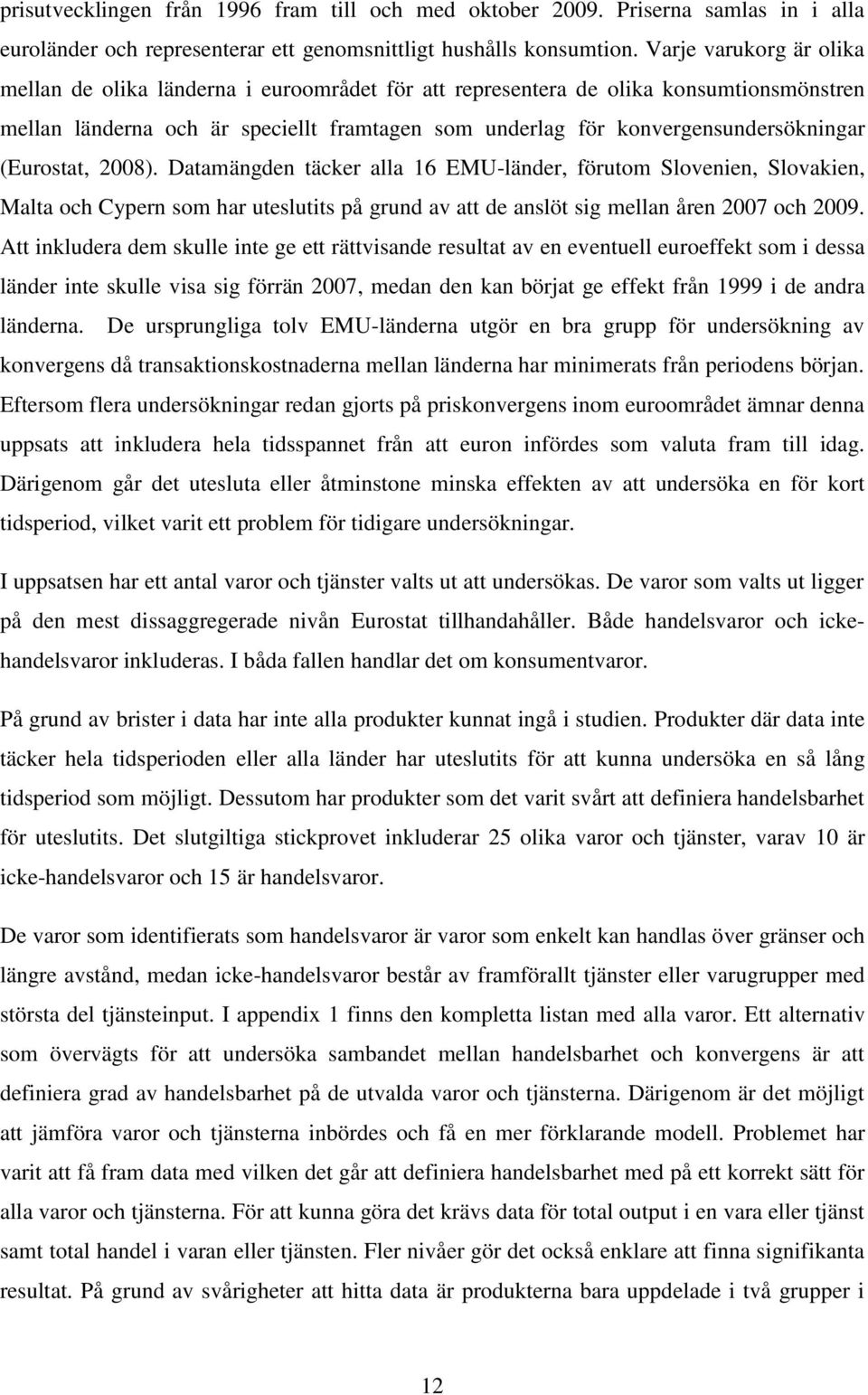 prisutvecklingen från 1996 fram till och med oktober 2009. Priserna samlas in i alla euroländer och representerar ett genomsnittligt hushålls konsumtion. Varje varukorg är olika mellan de olika länderna i euroområdet för att representera de olika konsumtionsmönstren mellan länderna och är speciellt framtagen som underlag för konvergensundersökningar (Eurostat, 2008). Datamängden täcker alla 16 EMU-länder, förutom Slovenien, Slovakien, Malta och Cypern som har uteslutits på grund av att de anslöt sig mellan åren 2007 och 2009. Att inkludera dem skulle inte ge ett rättvisande resultat av en eventuell euroeffekt som i dessa länder inte skulle visa sig förrän 2007, medan den kan börjat ge effekt från 1999 i de andra länderna. De ursprungliga tolv EMU-länderna utgör en bra grupp för undersökning av konvergens då transaktionskostnaderna mellan länderna har minimerats från periodens början. Eftersom flera undersökningar redan gjorts på priskonvergens inom euroområdet ämnar denna uppsats att inkludera hela tidsspannet från att euron infördes som valuta fram till idag. Därigenom går det utesluta eller åtminstone minska effekten av att undersöka en för kort tidsperiod, vilket varit ett problem för tidigare undersökningar.

I uppsatsen har ett antal varor och tjänster valts ut att undersökas. De varor som valts ut ligger på den mest dissaggregerade nivån Eurostat tillhandahåller. Både handelsvaror och icke-handelsvaror inkluderas. I båda fallen handlar det om konsumentvaror.

På grund av brister i data har inte alla produkter kunnat ingå i studien. Produkter där data inte täcker hela tidsperioden eller alla länder har uteslutits för att kunna undersöka en så lång tidsperiod som möjligt. Dessutom har produkter som det varit svårt att definiera handelsbarhet för uteslutits. Det slutgiltiga stickprovet inkluderar 25 olika varor och tjänster, varav 10 är icke-handelsvaror och 15 är handelsvaror.

De varor som identifierats som handelsvaror är varor som enkelt kan handlas över gränser och längre avstånd, medan icke-handelsvaror består av framförallt tjänster eller varugrupper med största del tjänsteinput. I appendix 1 finns den kompletta listan med alla varor. Ett alternativ som övervägts för att undersöka sambandet mellan handelsbarhet och konvergens är att definiera grad av handelsbarhet på de utvalda varor och tjänsterna. Därigenom är det möjligt att jämföra varor och tjänsterna inbördes och få en mer förklarande modell. Problemet har varit att få fram data med vilken det går att definiera handelsbarhet med på ett korrekt sätt för alla varor och tjänsterna. För att kunna göra det krävs data för total output i en vara eller tjänst samt total handel i varan eller tjänsten. Fler nivåer gör det också enklare att finna signifikanta resultat. På grund av svårigheter att hitta data är produkterna bara uppdelade i två grupper i

12